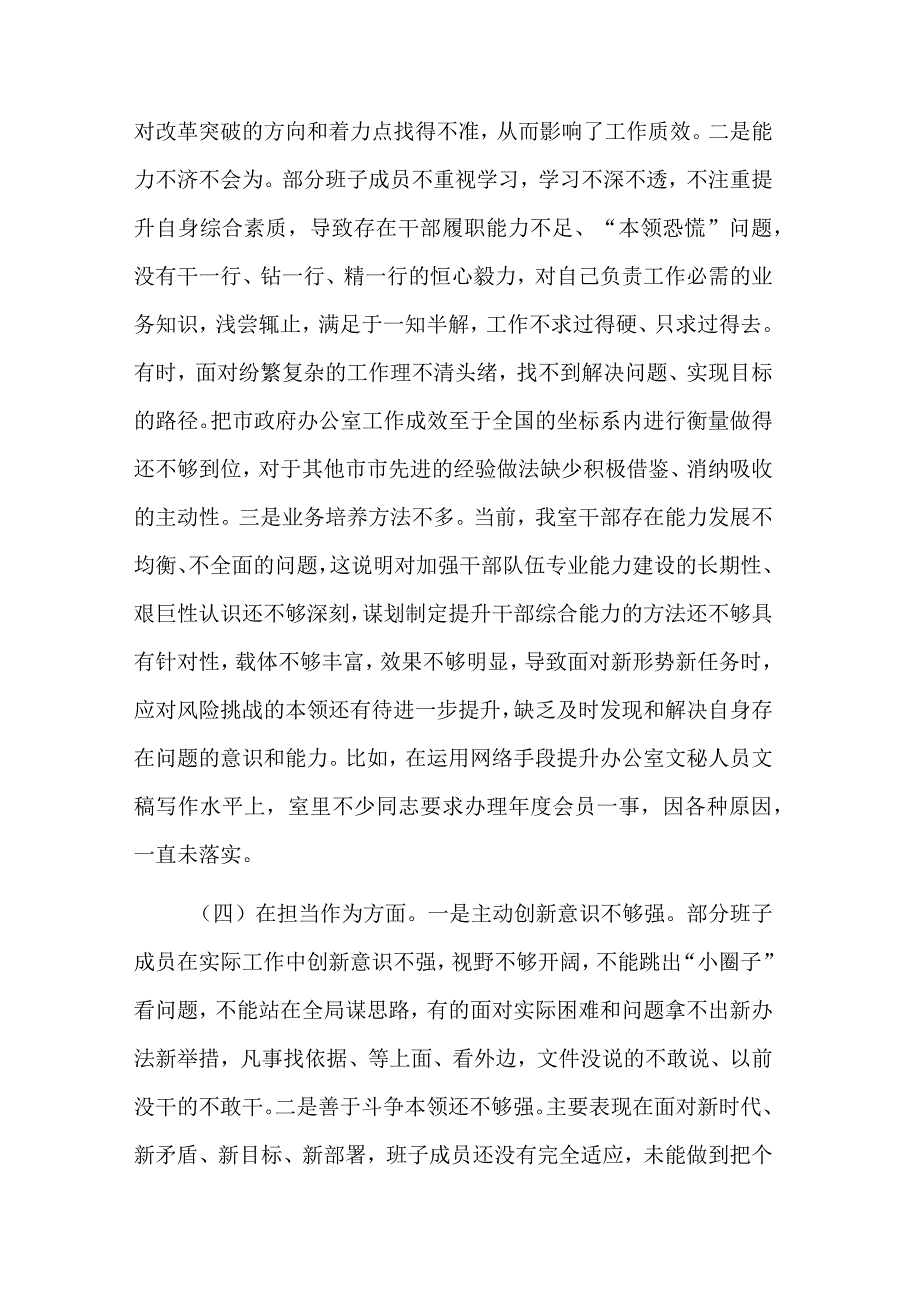 对改革突破的方向和着力点找得不准，从而影响了工作质效。二是能力不济不会为。部分班子成员不重视学习，学习不深不透，不注重提升自身综合素质，导致存在干部履职能力不足、“本领恐慌”问题，没有干一行、钻一行、精一行的恒心毅力，对自己负责工作必需的业务知识，浅尝辄止，满足于一知半解，工作不求过得硬、只求过得去。有时，面对纷繁复杂的工作理不清头绪，找不到解决问题、实现目标的路径。把市政府办公室工作成效至于全国的坐标系内进行衡量做得还不够到位，对于其他市市先进的经验做法缺少积极借鉴、消纳吸收的主动性。三是业务培养方法不多。当前，我室干部存在能力发展不均衡、不全面的问题，这说明对加强干部队伍专业能力建设的长期性、艰巨性认识还不够深刻，谋划制定提升干部综合能力的方法还不够具有针对性，载体不够丰富，效果不够明显，导致面对新形势新任务时，应对风险挑战的本领还有待进一步提升，缺乏及时发现和解决自身存在问题的意识和能力。比如，在运用网络手段提升办公室文秘人员文稿写作水平上，室里不少同志要求办理年度会员一事，因各种原因，一直未落实。

（四）在担当作为方面。一是主动创新意识不够强。部分班子成员在实际工作中创新意识不强，视野不够开阔，不能跳出“小圈子”看问题，不能站在全局谋思路，有的面对实际困难和问题拿不出新办法新举措，凡事找依据、等上面、看外边，文件没说的不敢说、以前没干的不敢干。二是善于斗争本领还不够强。主要表现在面对新时代、新矛盾、新目标、新部署，班子成员还没有完全适应，未能做到把个